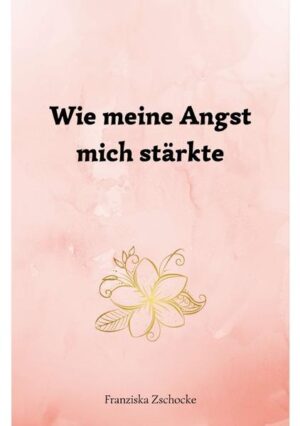 Wie meine Angst mich stärkte

Franziska Zschocke